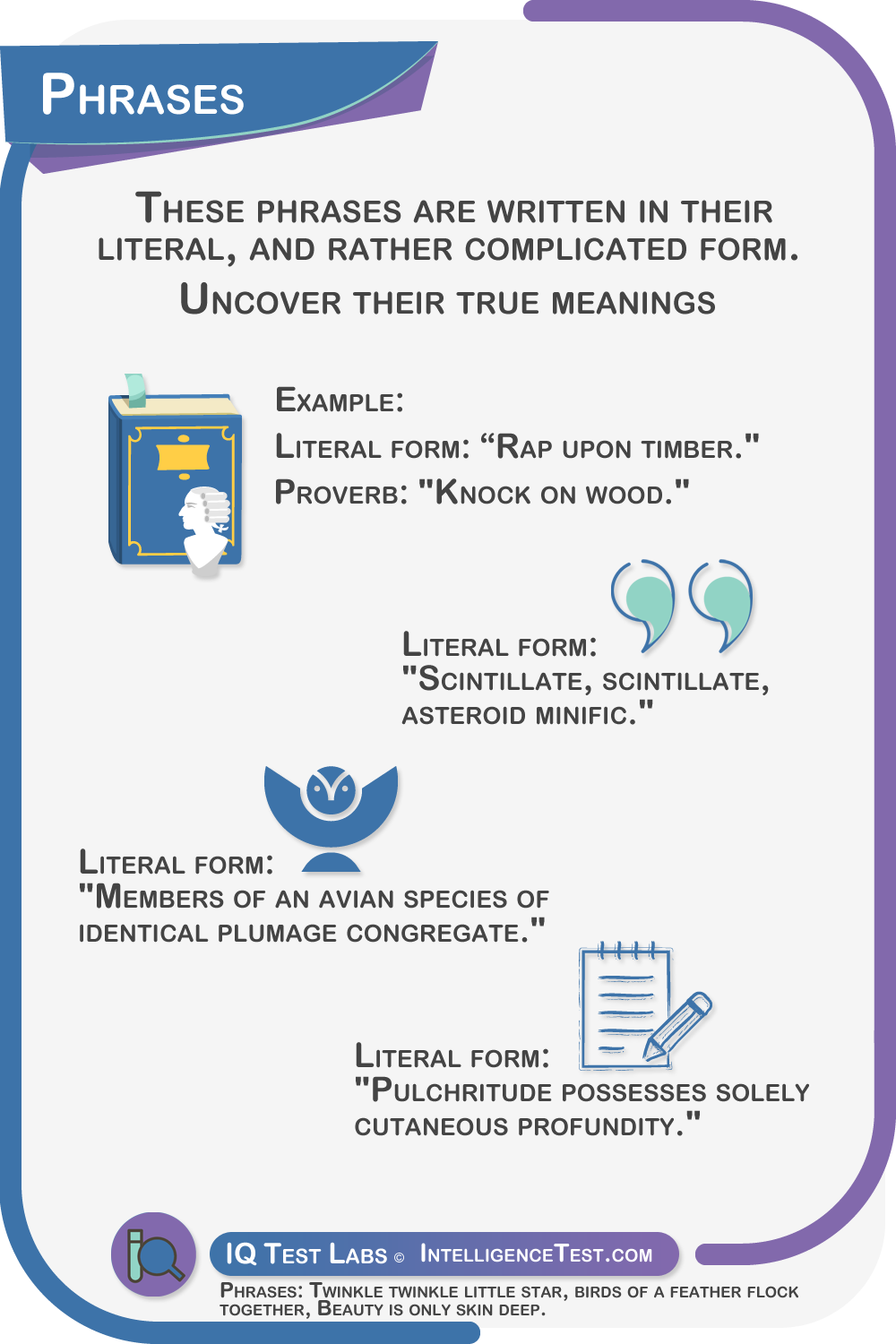 Phrases

These phrases are written in their literal, and rather complicated form.

Uncover their true meanings

Example:

Literal form: “Rap upon timber."

Proverb: "Knock on wood."

Literal form:
"Scintillate, scintillate, asteroid minific."

Literal form:
"Members of an avian species of identical plumage congregate."

Literal form:
"Pulchritude possesses solely cutaneous profundity."

IQ Test Labs © IntelligenceTest.com

Phrases: Twinkle twinkle little star, birds of a feather flock together, Beauty is only skin deep.